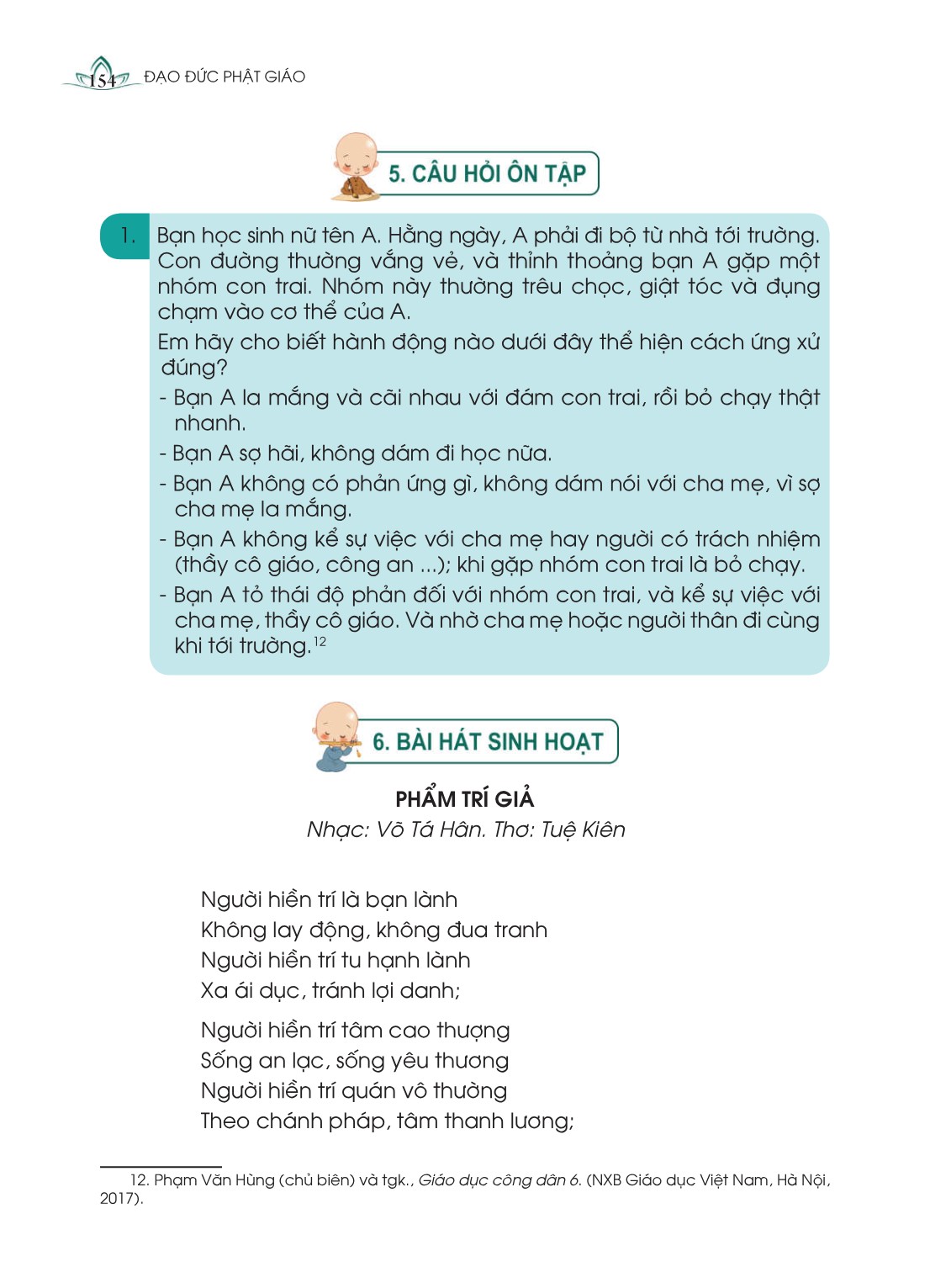 154 ĐẠO ĐỨC PHẬT GIÁO

5. CÂU HỎI ÔN TẬP

1. Bạn học sinh nữ tên A. Hằng ngày, A phải đi bộ từ nhà tới trường. Con đường thường vắng vẻ, và thỉnh thoảng bạn A gặp một nhóm con trai. Nhóm này thường trêu chọc, giật tóc và đụng chạm vào cơ thể của A.

Em hãy cho biết hành động nào dưới đây thể hiện cách ứng xử đúng?

- Bạn A la mắng và cãi nhau với đám con trai, rồi bỏ chạy thật nhanh.
- Bạn A sợ hãi, không dám đi học nữa.
- Bạn A không có phản ứng gì, không dám nói với cha mẹ, vì sợ cha mẹ la mắng.
- Bạn A không kể sự việc với cha mẹ hay người có trách nhiệm (thầy cô giáo, công an ...); khi gặp nhóm con trai là bỏ chạy.
- Bạn A tỏ thái độ phản đối với nhóm con trai, và kể sự việc với cha mẹ, thầy cô giáo. Và nhờ cha mẹ hoặc người thân đi cùng khi tới trường.$^{12}$

6. BÀI HÁT SINH HOẠT

PHẨM TRÍ GIẢ

Nhạc: Võ Tá Hân. Thơ: Tuệ Kiên

Người hiền trí là bạn lành
Không lay động, không đua tranh
Người hiền trí tu hạnh lành
Xa ái dục, tránh lợi danh;

Người hiền trí tâm cao thượng
Sống an lạc, sống yêu thương
Người hiền trí quán vô thường
Theo chánh pháp, tâm thanh lương;

12. Phạm Văn Hùng (chủ biên) và tgk., Giáo dục công dân 6. (NXB Giáo dục Việt Nam, Hà Nội, 2017).